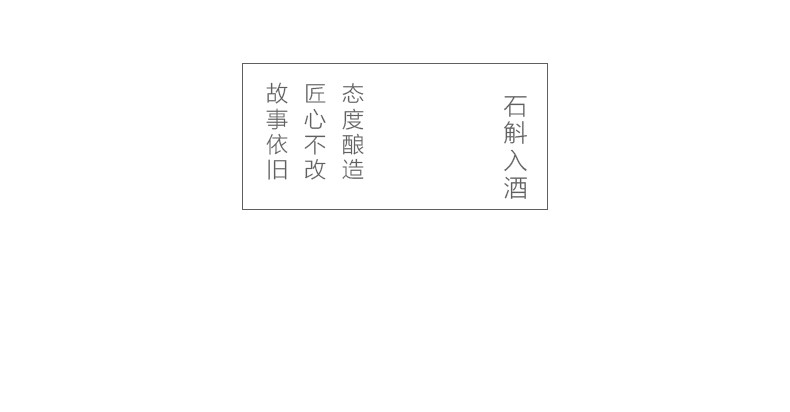 石斛入酒

态度酿造

匠心不改

故事依旧